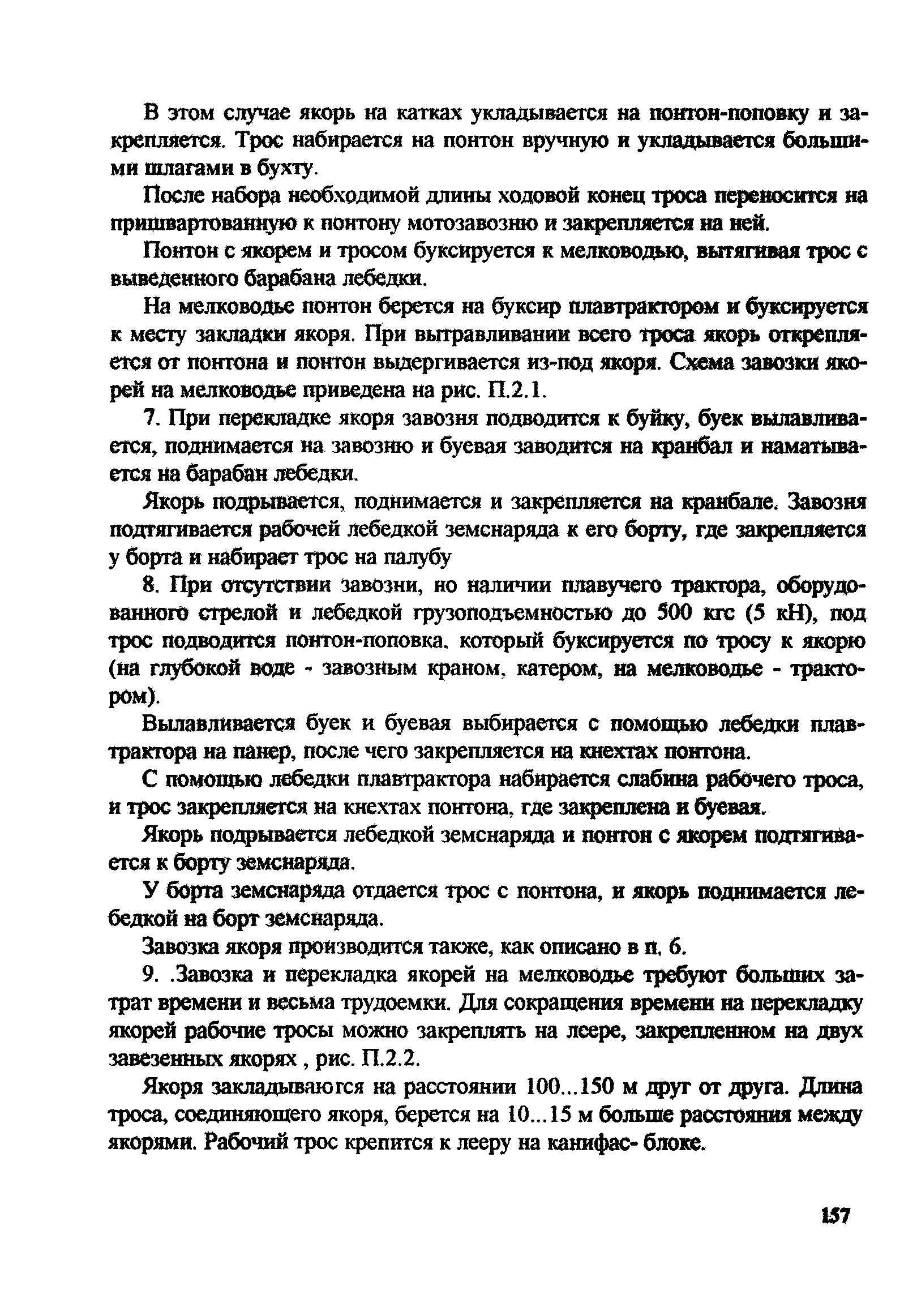 В этом случае якорь на катках укладывается на понтон-поповку и закрепляется. Трос набирается на понтон вручную и укладывается большими шлагами в бухту.

После набора необходимой длины ходовой конец троса переносится на пришвартованную к понтону мотозавозню и закрепляется на ней.

Понтон с якорем и тросом буксируется к мелководью, вытягивая трос с выведенного барабана лебедки.

На мелководье понтон берется на буксир плавтрактором и буксируется к месту закладки якоря. При вытравливании всего троса якорь открепляется от понтона и понтон выдергивается из-под якоря. Схема завозки якорей на мелководье приведена на рис. П.2.1.

7. При перекладке якоря завозня подводится к буйку, буек вылавливается, поднимается на завозню и буевая заводится на кранбал и наматывается на барабан лебедки.

Якорь подрывается, поднимается и закрепляется на кранбале. Завозня подтягивается рабочей лебедкой земснаряда к его борту, где закрепляется у борта и набирает трос на палубу

8. При отсутствии завозни, но наличии плавучего трактора, оборудованного стрелой и лебедкой грузоподъемностью до 500 кгс (5 кН), под трос подводится понтон-поповка, который буксируется по тросу к якорю (на глубокой воде - завозным краном, катером, на мелководье - трактором).

Вылавливается буек и буевая выбирается с помощью лебедки плавтрактора на панер, после чего закрепляется на кнехтах понтона.

С помощью лебедки плавтрактора набирается слабина рабочего троса, и трос закрепляется на кнехтах понтона, где закреплена и буевая.

Якорь подрывается лебедкой земснаряда и понтон с якорем подтягивается к борту земснаряда.

У борта земснаряда отдается трос с понтона, и якорь поднимается лебедкой на борт земснаряда.

Завозка якоря производится также, как описано в п. 6.

9. .Завозка и перекладка якорей на мелководье требуют больших затрат времени и весьма трудоемки. Для сокращения времени на перекладку якорей рабочие тросы можно закреплять на леере, закрепленном на двух завезенных якорях , рис. П.2.2.

Якоря закладываются на расстоянии 100...150 м друг от друга. Длина троса, соединяющего якоря, берется на 10...15 м больше расстояния между якорями. Рабочий трос крепится к лееру на канифас- блоке.

157